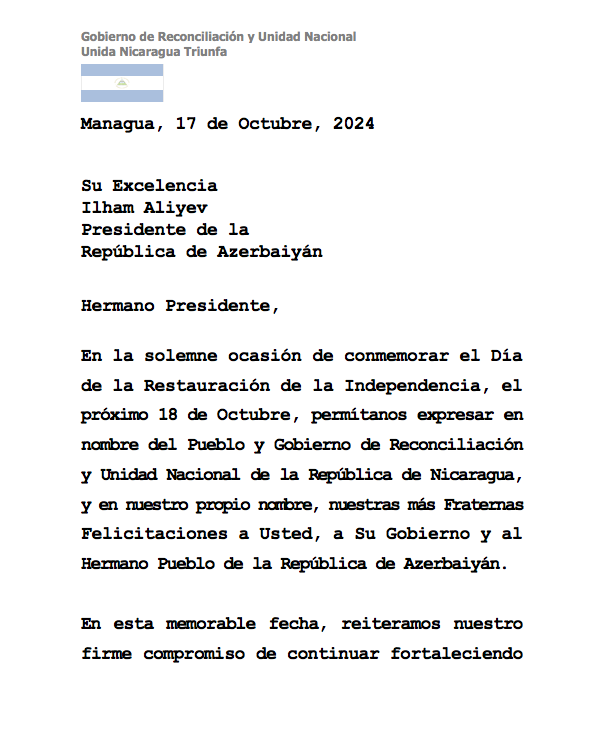 Gobierno de Reconciliación y Unidad Nacional
Unida Nicaragua Triunfa

Managua, 17 de Octubre, 2024

Su Excelencia
Ilham Aliyev
Presidente de la
República de Azerbaiyán

Hermano Presidente,

En la solemne ocasión de conmemorar el Día de la Restauración de la Independencia, el próximo 18 de Octubre, permítanos expresar en nombre del Pueblo y Gobierno de Reconciliación y Unidad Nacional de la República de Nicaragua, y en nuestro propio nombre, nuestras más Fraternas Felicitaciones a Usted, a Su Gobierno y al Hermano Pueblo de la República de Azerbaiyán.

En esta memorable fecha, reiteramos nuestro firme compromiso de continuar fortaleciendo